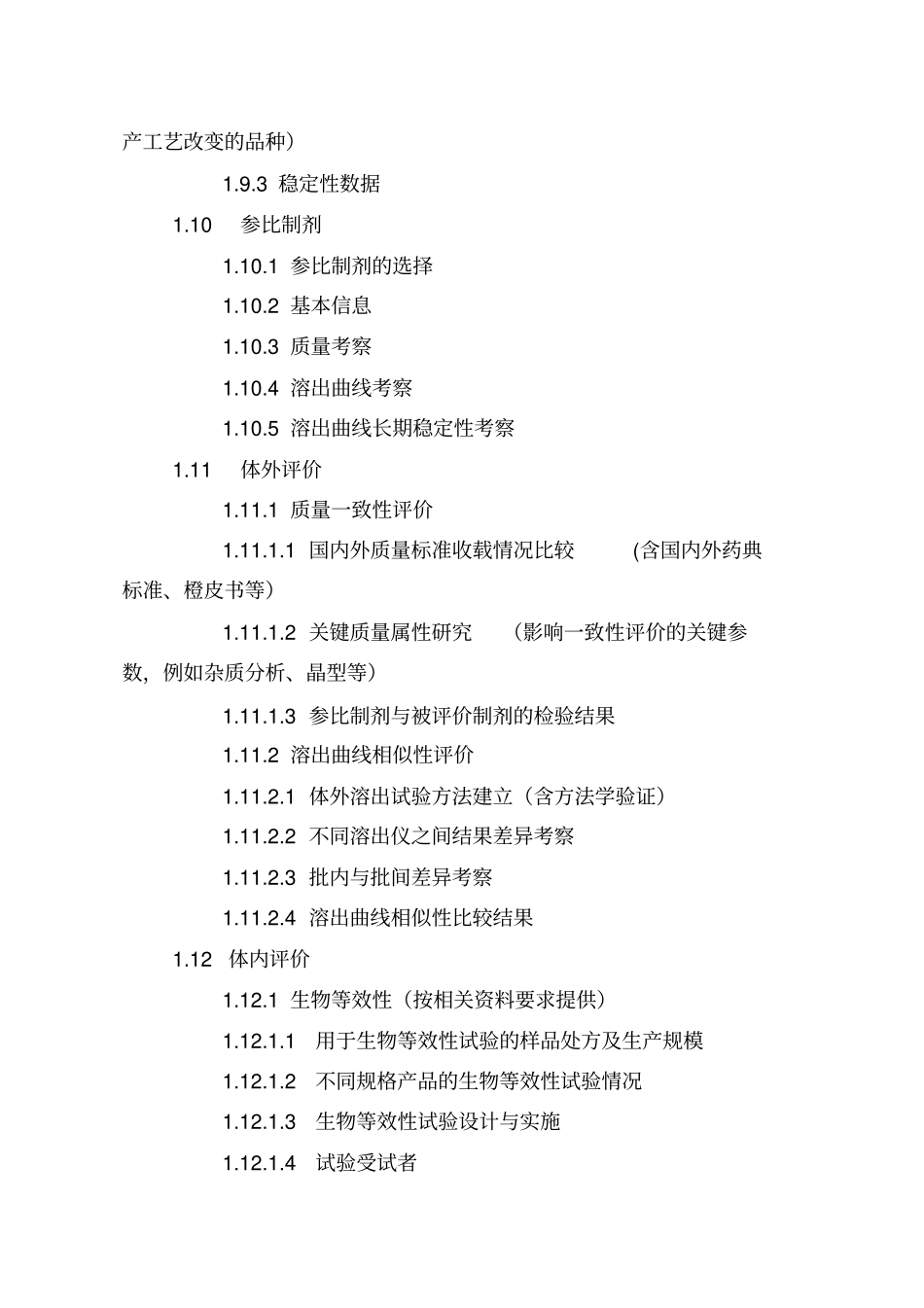 产工艺改变的品种）

1.9.3 稳定性数据

1.10 参比制剂

1.10.1 参比制剂的选择

1.10.2 基本信息

1.10.3 质量考察

1.10.4 溶出曲线考察

1.10.5 溶出曲线长期稳定性考察

1.11 体外评价

1.11.1 质量一致性评价

1.11.1.1 国内外质量标准收载情况比较 (含国内外药典标准、橙皮书等）

1.11.1.2 关键质量属性研究 （影响一致性评价的关键参数，例如杂质分析、晶型等）

1.11.1.3 参比制剂与被评价制剂的检验结果

1.11.2 溶出曲线相似性评价

1.11.2.1 体外溶出试验方法建立（含方法学验证）

1.11.2.2 不同溶出仪之间结果差异考察

1.11.2.3 批内与批间差异考察

1.11.2.4 溶出曲线相似性比较结果

1.12 体内评价

1.12.1 生物等效性（按相关资料要求提供）

1.12.1.1 用于生物等效性试验的样品处方及生产规模

1.12.1.2 不同规格产品的生物等效性试验情况

1.12.1.3 生物等效性试验设计与实施

1.12.1.4 试验受试者